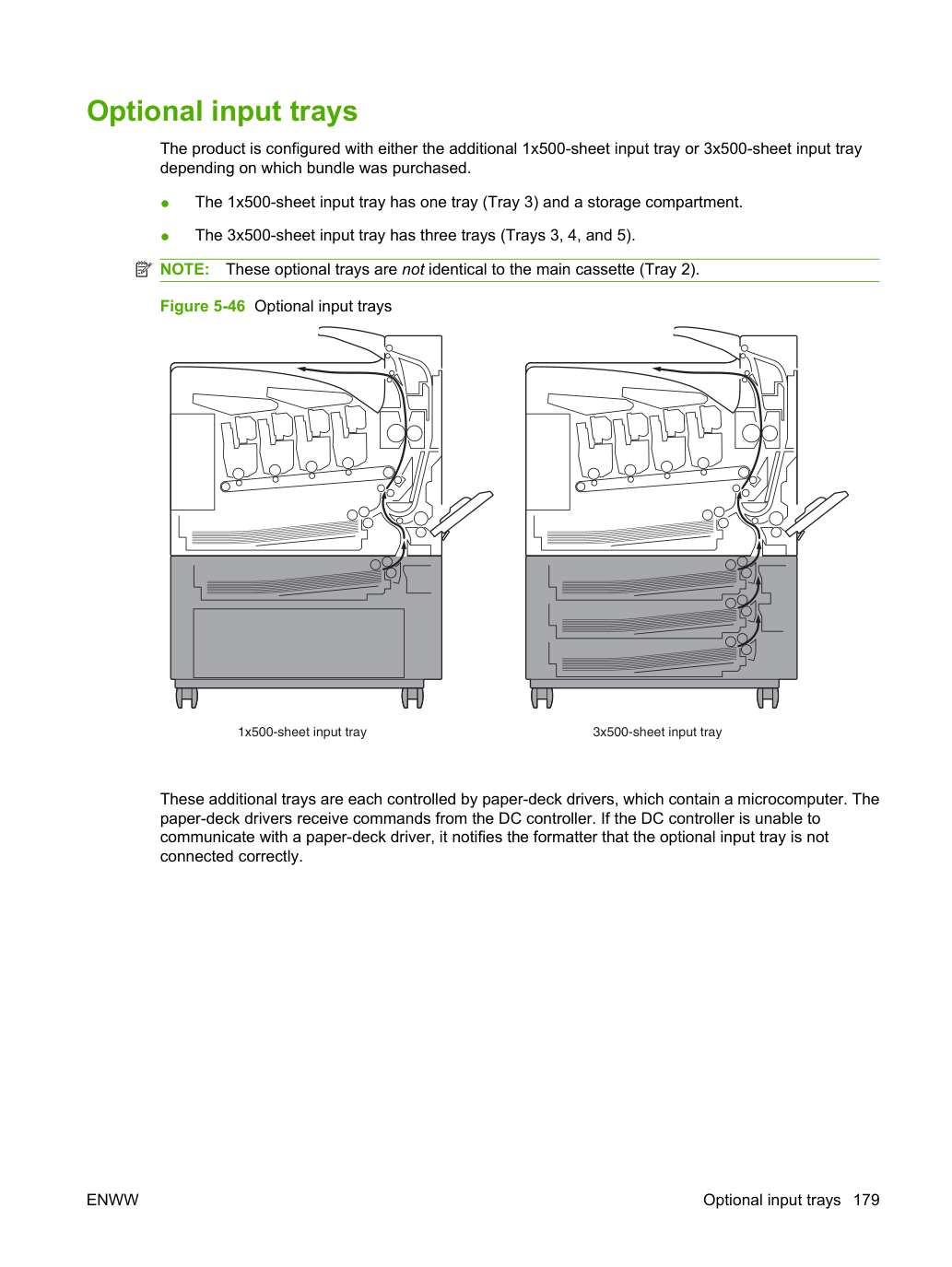 Optional input trays

The product is configured with either the additional 1x500-sheet input tray or 3x500-sheet input tray depending on which bundle was purchased.

• The 1x500-sheet input tray has one tray (Tray 3) and a storage compartment.

• The 3x500-sheet input tray has three trays (Trays 3, 4, and 5).

NOTE: These optional trays are not identical to the main cassette (Tray 2).

Figure 5-46 Optional input trays

1x500-sheet input tray

3x500-sheet input tray

These additional trays are each controlled by paper-deck drivers, which contain a microcomputer. The paper-deck drivers receive commands from the DC controller. If the DC controller is unable to communicate with a paper-deck driver, it notifies the formatter that the optional input tray is not connected correctly.

ENWW

Optional input trays 179